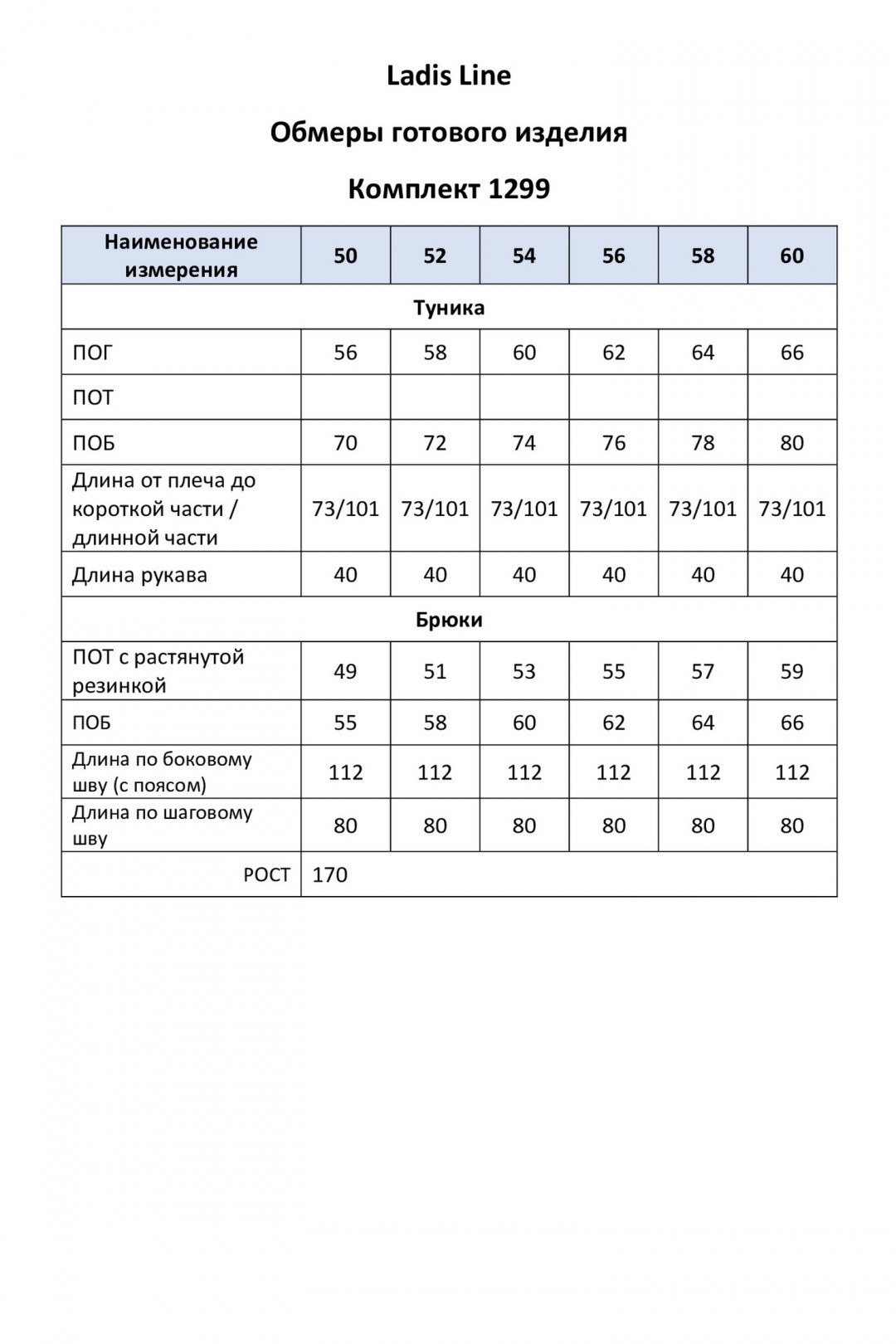 Ladis Line

Обмеры готового изделия

Комплект 1299

| Наименование измерения | 50 | 52 | 54 | 56 | 58 | 60 |
|---|---|---|---|---|---|---|
| Туника | | | | | | |
| ПОГ | 56 | 58 | 60 | 62 | 64 | 66 |
| ПОТ | | | | | | |
| ПОБ | 70 | 72 | 74 | 76 | 78 | 80 |
| Длина от плеча до короткой части / длинной части | 73/101 | 73/101 | 73/101 | 73/101 | 73/101 | 73/101 |
| Длина рукава | 40 | 40 | 40 | 40 | 40 | 40 |
| Брюки | | | | | | |
| ПОТ с растянутой резинкой | 49 | 51 | 53 | 55 | 57 | 59 |
| ПОБ | 55 | 58 | 60 | 62 | 64 | 66 |
| Длина по боковому шву (с поясом) | 112 | 112 | 112 | 112 | 112 | 112 |
| Длина по шаговому шву | 80 | 80 | 80 | 80 | 80 | 80 |
| РОСТ | 170 | | | | | |